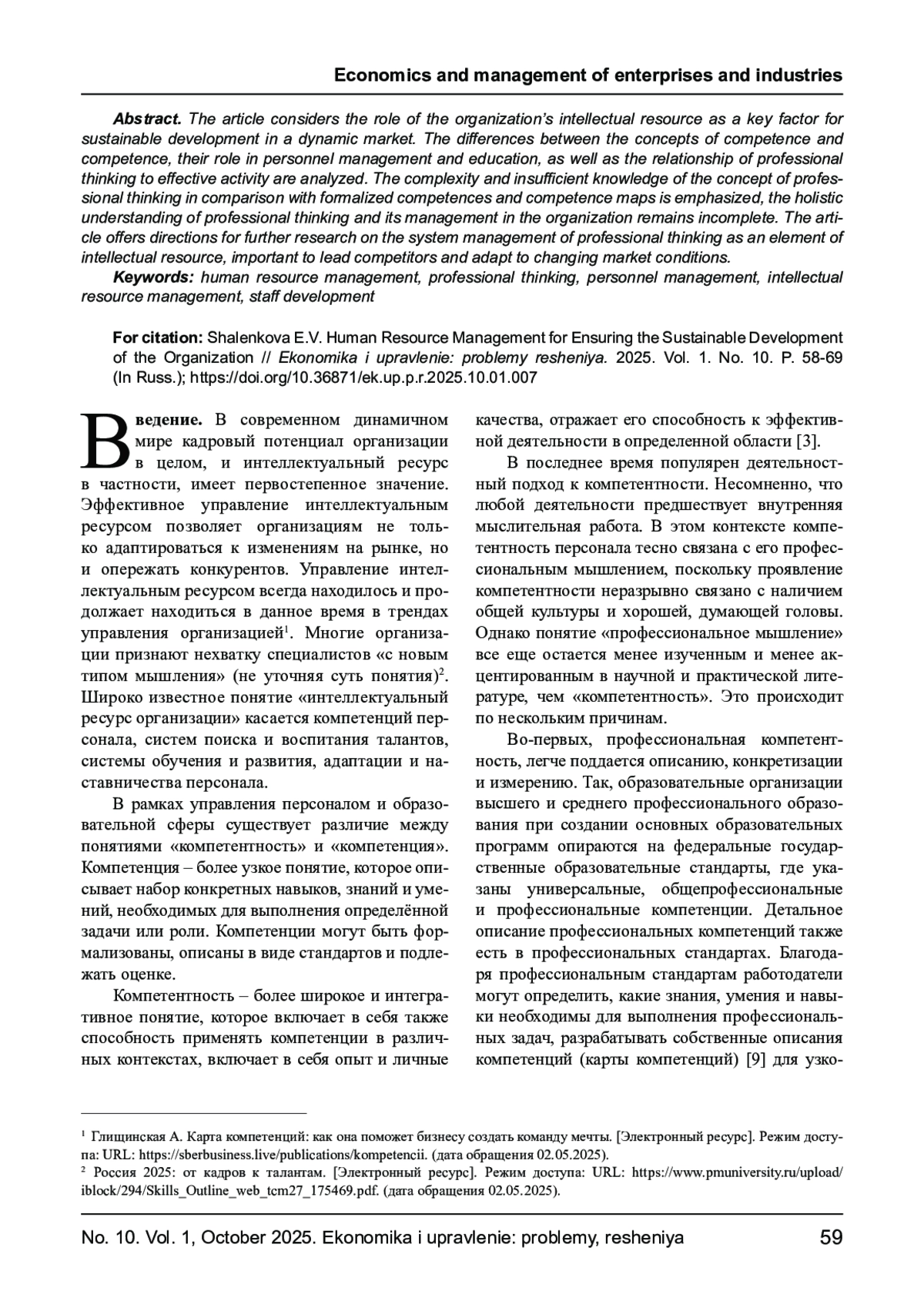 Economics and management of enterprises and industries

Abstract. The article considers the role of the organization's intellectual resource as a key factor for sustainable development in a dynamic market. The differences between the concepts of competence and competence, their role in personnel management and education, as well as the relationship of professional thinking to effective activity are analyzed. The complexity and insufficient knowledge of the concept of professional thinking in comparison with formalized competences and competence maps is emphasized, the holistic understanding of professional thinking and its management in the organization remains incomplete. The article offers directions for further research on the system management of professional thinking as an element of intellectual resource, important to lead competitors and adapt to changing market conditions.

Keywords: human resource management, professional thinking, personnel management, intellectual resource management, staff development

For citation: Shalenkova E.V. Human Resource Management for Ensuring the Sustainable Development of the Organization // Ekonomika i upravlenie: problemy resheniya. 2025. Vol. 1. No. 10. P. 58-69 (In Russ.); https://doi.org/10.36871/ek.up.p.r.2025.10.01.007

Введение. В современном динамичном мире кадровый потенциал организации в целом, и интеллектуальный ресурс в частности, имеет первостепенное значение. Эффективное управление интеллектуальным ресурсом позволяет организациям не только адаптироваться к изменениям на рынке, но и опережать конкурентов. Управление интеллектуальным ресурсом всегда находилось и продолжает находиться в данное время в трендах управления организацией$^1$. Многие организации признают нехватку специалистов «с новым типом мышления» (не уточняя суть понятия)$^2$. Широко известное понятие «интеллектуальный ресурс организации» касается компетенций персонала, систем поиска и воспитания талантов, системы обучения и развития, адаптации и наставничества персонала.

В рамках управления персоналом и образовательной сферы существует различие между понятиями «компетентность» и «компетенция». Компетенция – более узкое понятие, которое описывает набор конкретных навыков, знаний и умений, необходимых для выполнения определённой задачи или роли. Компетенции могут быть формализованы, описаны в виде стандартов и подлежать оценке.

Компетентность – более широкое и интегративное понятие, которое включает в себя также способность применять компетенции в различных контекстах, включает в себя опыт и личные качества, отражает его способность к эффективной деятельности в определенной области [3].

В последнее время популярен деятельностный подход к компетентности. Несомненно, что любой деятельности предшествует внутренняя мыслительная работа. В этом контексте компетентность персонала тесно связана с его профессиональным мышлением, поскольку проявление компетентности неразрывно связано с наличием общей культуры и хорошей, думающей головы. Однако понятие «профессиональное мышление» все еще остается менее изученным и менее акцентированным в научной и практической литературе, чем «компетентность». Это происходит по нескольким причинам.

Во-первых, профессиональная компетентность, легче поддается описанию, конкретизации и измерению. Так, образовательные организации высшего и среднего профессионального образования при создании основных образовательных программ опираются на федеральные государственные образовательные стандарты, где указаны универсальные, общепрофессиональные и профессиональные компетенции. Детальное описание профессиональных компетенций также есть в профессиональных стандартах. Благодаря профессиональным стандартам работодатели могут определить, какие знания, умения и навыки необходимы для выполнения профессиональных задач, разрабатывать собственные описания компетенций (карты компетенций) [9] для узко-

$^1$ Глищинская А. Карта компетенций: как она поможет бизнесу создать команду мечты. [Электронный ресурс]. Режим доступа: URL: https://sberbusiness.live/publications/kompetencii. (дата обращения 02.05.2025).
$^2$ Россия 2025: от кадров к талантам. [Электронный ресурс]. Режим доступа: URL: https://www.pmuniversity.ru/upload/iblock/294/Skills_Outline_web_tcm27_175469.pdf. (дата обращения 02.05.2025).

No. 10. Vol. 1, October 2025. Ekonomika i upravlenie: problemy, resheniya 59